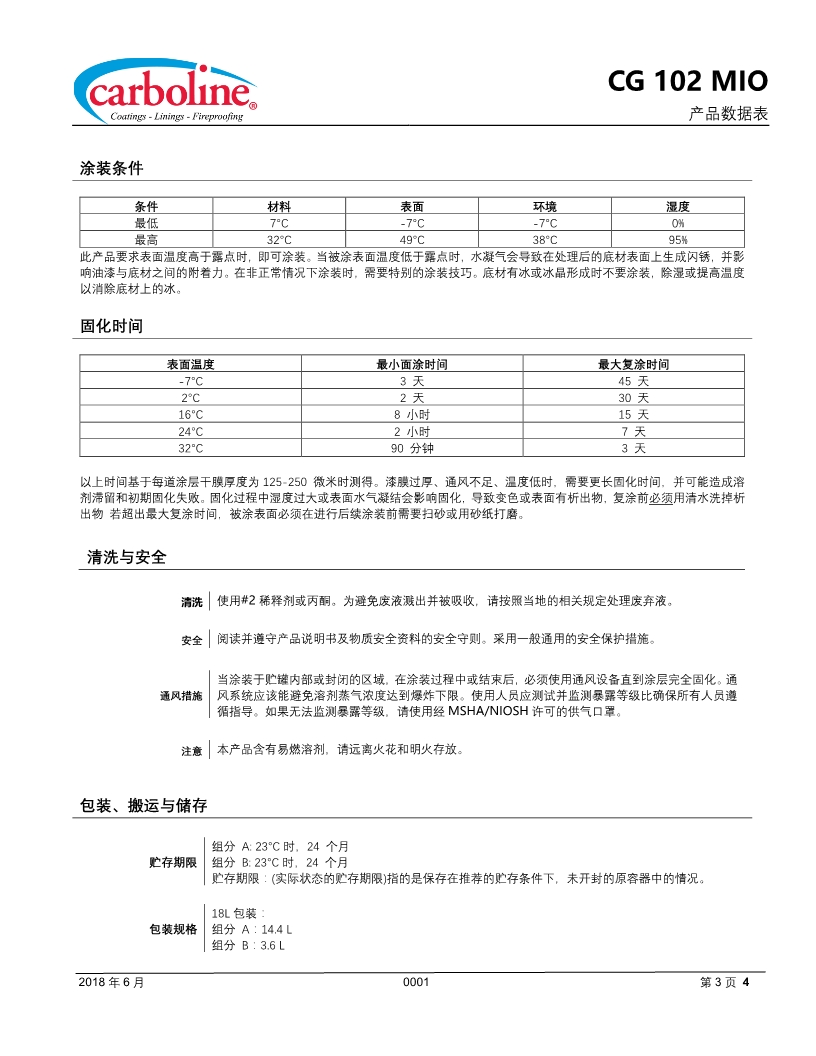 carboline®
Coatings - Linings - Fireproofing

CG 102 MIO
产品数据表

涂装条件

| 条件 | 材料 | 表面 | 环境 | 湿度 |
|---|---|---|---|---|
| 最低 | 7°C | -7°C | -7°C | 0% |
| 最高 | 32°C | 49°C | 38°C | 95% |

此产品要求表面温度高于露点时，即可涂装。当被涂表面温度低于露点时，水凝气会导致在处理后的底材表面上生成闪锈，并影响油漆与底材之间的附着力。在非正常情况下涂装时，需要特别的涂装技巧。底材有冰或冰晶形成时不要涂装，除湿或提高温度以消除底材上的冰。

固化时间

| 表面温度 | 最小面涂时间 | 最大复涂时间 |
|---|---|---|
| -7°C | 3 天 | 45 天 |
| 2°C | 2 天 | 30 天 |
| 16°C | 8 小时 | 15 天 |
| 24°C | 2 小时 | 7 天 |
| 32°C | 90 分钟 | 3 天 |

以上时间基于每道涂层干膜厚度为 125-250 微米时测得。漆膜过厚、通风不足、温度低时，需要更长固化时间，并可能造成溶剂滞留和初期固化失败。固化过程中湿度过大或表面水气凝结会影响固化，导致变色或表面有析出物，复涂前必须用清水洗掉析出物 若超出最大复涂时间，被涂表面必须在进行后续涂装前需要扫砂或用砂纸打磨。

清洗与安全

清洗 使用#2 稀释剂或丙酮。为避免废液溅出并被吸收，请按照当地的相关规定处理废弃液。

安全 阅读并遵守产品说明书及物质安全资料的安全守则。采用一般通用的安全保护措施。

通风措施 当涂装于贮罐内部或封闭的区域，在涂装过程中或结束后，必须使用通风设备直到涂层完全固化。通风系统应该能避免溶剂蒸气浓度达到爆炸下限。使用人员应测试并监测暴露等级比确保所有人员遵循指导。如果无法监测暴露等级，请使用经 MSHA/NIOSH 许可的供气口罩。

注意 本产品含有易燃溶剂，请远离火花和明火存放。

包装、搬运与储存

贮存期限 组分 A: 23°C 时，24 个月
组分 B: 23°C 时，24 个月
贮存期限：(实际状态的贮存期限)指的是保存在推荐的贮存条件下，未开封的原容器中的情况。

包装规格 18L 包装：
组分 A：14.4 L
组分 B：3.6 L

2018 年 6 月 0001 第 3 页 4